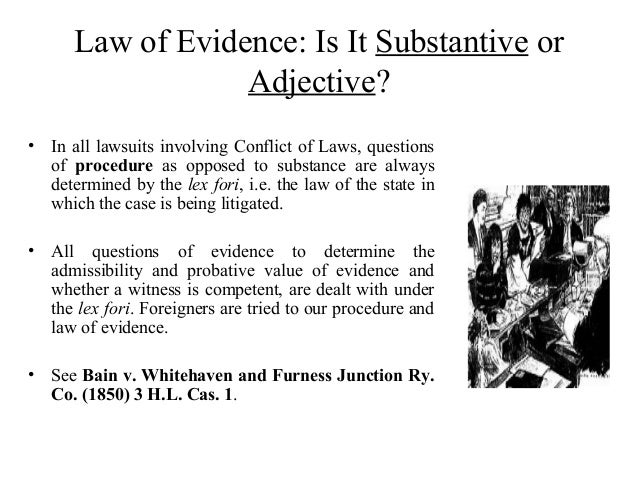 Law of Evidence: Is It Substantive or Adjective?

• In all lawsuits involving Conflict of Laws, questions of procedure as opposed to substance are always determined by the lex fori, i.e. the law of the state in which the case is being litigated.

• All questions of evidence to determine the admissibility and probative value of evidence and whether a witness is competent, are dealt with under the lex fori. Foreigners are tried to our procedure and law of evidence.

• See Bain v. Whitehaven and Furness Junction Ry. Co. (1850) 3 H.L. Cas. 1.